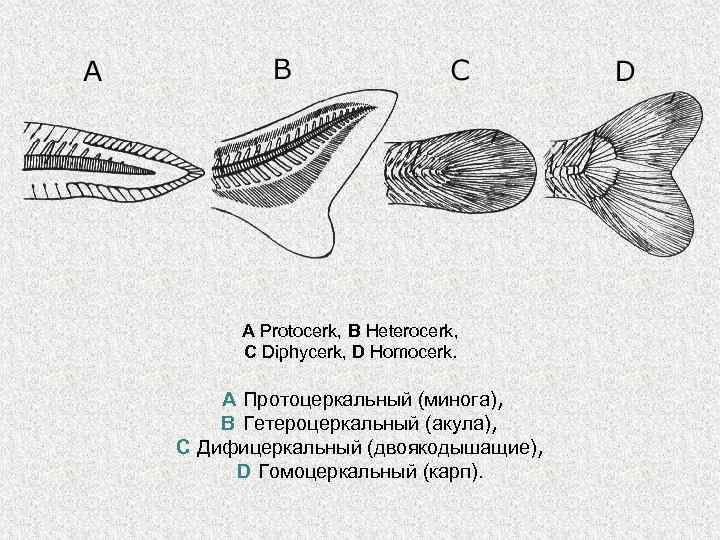 A B C D

A Protocerk, B Heterocerk,
C Diphycerk, D Homocerk.

A Протоцеркальный (минога),
B Гетероцеркальный (акула),
C Дифицеркальный (двоякодышащие),
D Гомоцеркальный (карп).